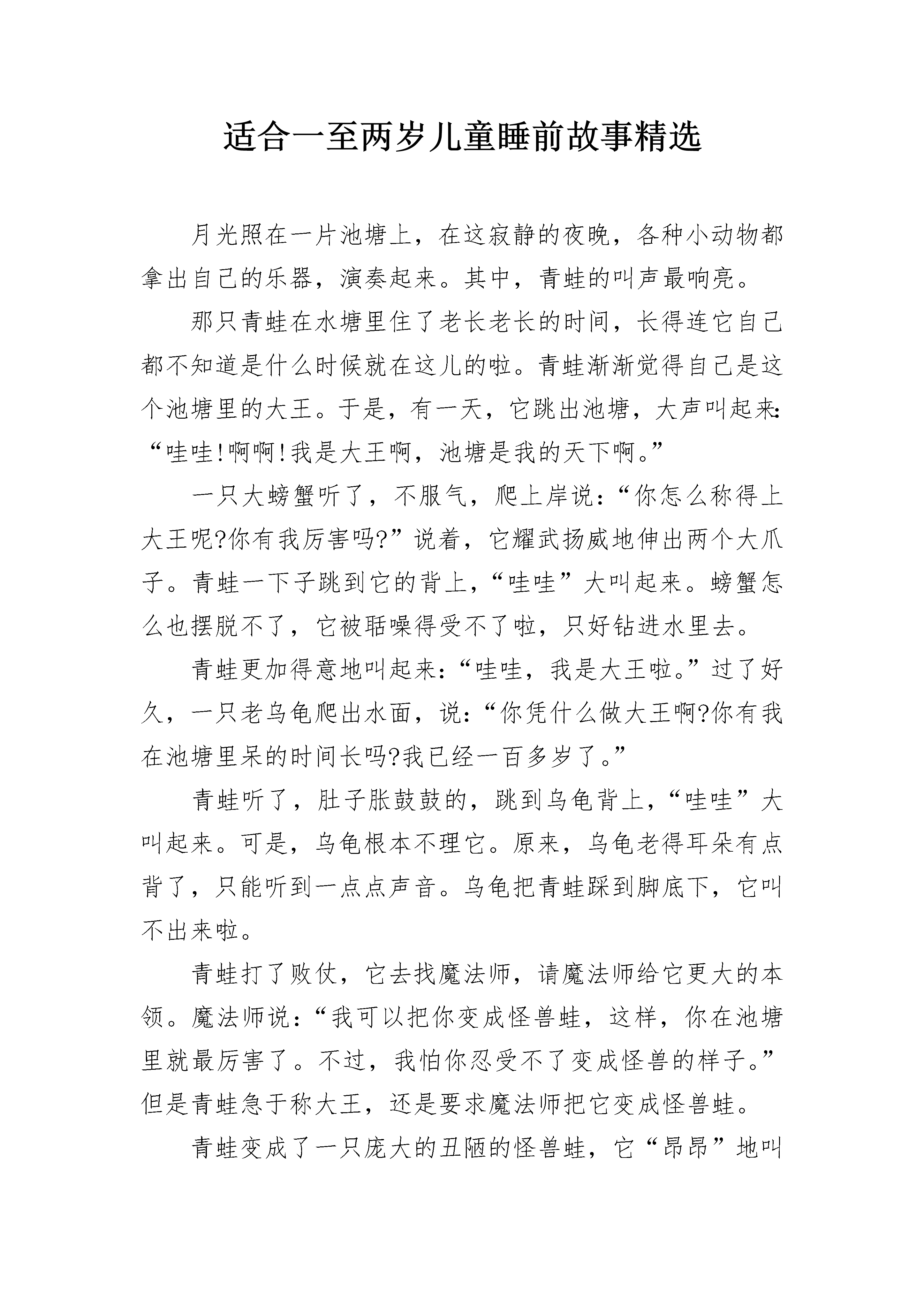 适合一至两岁儿童睡前故事精选

月光照在一片池塘上，在这寂静的夜晚，各种小动物都拿出自己的乐器，演奏起来。其中，青蛙的叫声最响亮。

那只青蛙在水塘里住了老长老长的时间，长得连它自己都不知道是什么时候就在这儿的啦。青蛙渐渐觉得自己是这个池塘里的大王。于是，有一天，它跳出池塘，大声叫起来：“哇哇!啊啊!我是大王啊，池塘是我的天下啊。”

一只大螃蟹听了，不服气，爬上岸说：“你怎么称得上大王呢?你有我厉害吗?”说着，它耀武扬威地伸出两个大爪子。青蛙一下子跳到它的背上，“哇哇”大叫起来。螃蟹怎么也摆脱不了，它被聒噪得受不了啦，只好钻进水里去。

青蛙更加得意地叫起来：“哇哇，我是大王啦。”过了好久，一只老乌龟爬出水面，说：“你凭什么做大王啊?你有我在池塘里呆的时间长吗?我已经一百多岁了。”

青蛙听了，肚子胀鼓鼓的，跳到乌龟背上，“哇哇”大叫起来。可是，乌龟根本不理它。原来，乌龟老得耳朵有点背了，只能听到一点点声音。乌龟把青蛙踩到脚底下，它叫不出来啦。

青蛙打了败仗，它去找魔法师，请魔法师给它更大的本领。魔法师说：“我可以把你变成怪兽蛙，这样，你在池塘里就最厉害了。不过，我怕你忍受不了变成怪兽的样子。”但是青蛙急于称大王，还是要求魔法师把它变成怪兽蛙。

青蛙变成了一只庞大的丑陋的怪兽蛙，它“昂昂”地叫